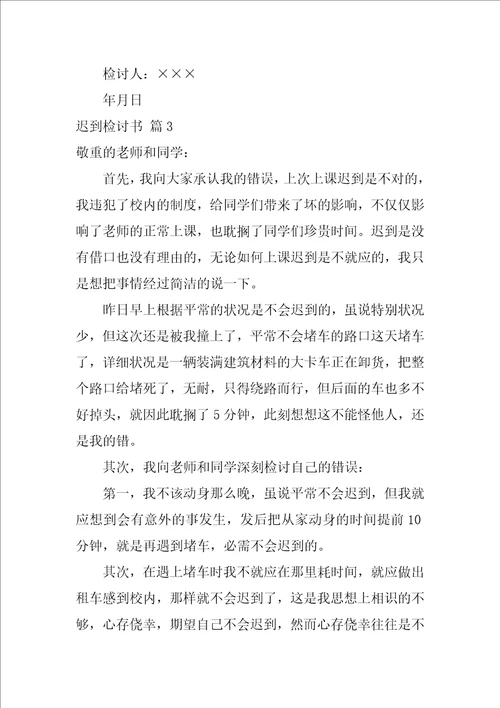 检讨人：×××

年月日

迟到检讨书 篇3

敬重的老师和同学：

首先，我向大家承认我的错误，上次上课迟到是不对的，我违犯了校内的制度，给同学们带来了坏的影响，不仅仅影响了老师的正常上课，也耽搁了同学们珍贵时间。迟到是没有借口也没有理由的，无论如何上课迟到是不就应的，我只是想把事情经过简洁的说一下。

昨日早上根据平常的状况是不会迟到的，虽说特别状况少，但这次还是被我撞上了，平常不会堵车的路口这天堵车了，详细状况是一辆装满建筑材料的大卡车正在卸货，把整个路口给堵死了，无耐，只得绕路而行，但后面的车也多不好掉头，就因此耽搁了5分钟，此刻想想这不能怪他人，还是我的错。

其次，我向老师和同学深刻检讨自己的错误：

第一，我不该动身那么晚，虽说平常不会迟到，但我就应想到会有意外的事发生，发后把从家动身的时间提前10分钟，就是再遇到堵车，必需不会迟到的。

其次，在遇上堵车时我不就应在那里耗时间，就应做出租车感到校内，那样就不会迟到了，这是我思想上相识的不够，心存侥幸，期望自己不会迟到，然而心存侥幸往往是不